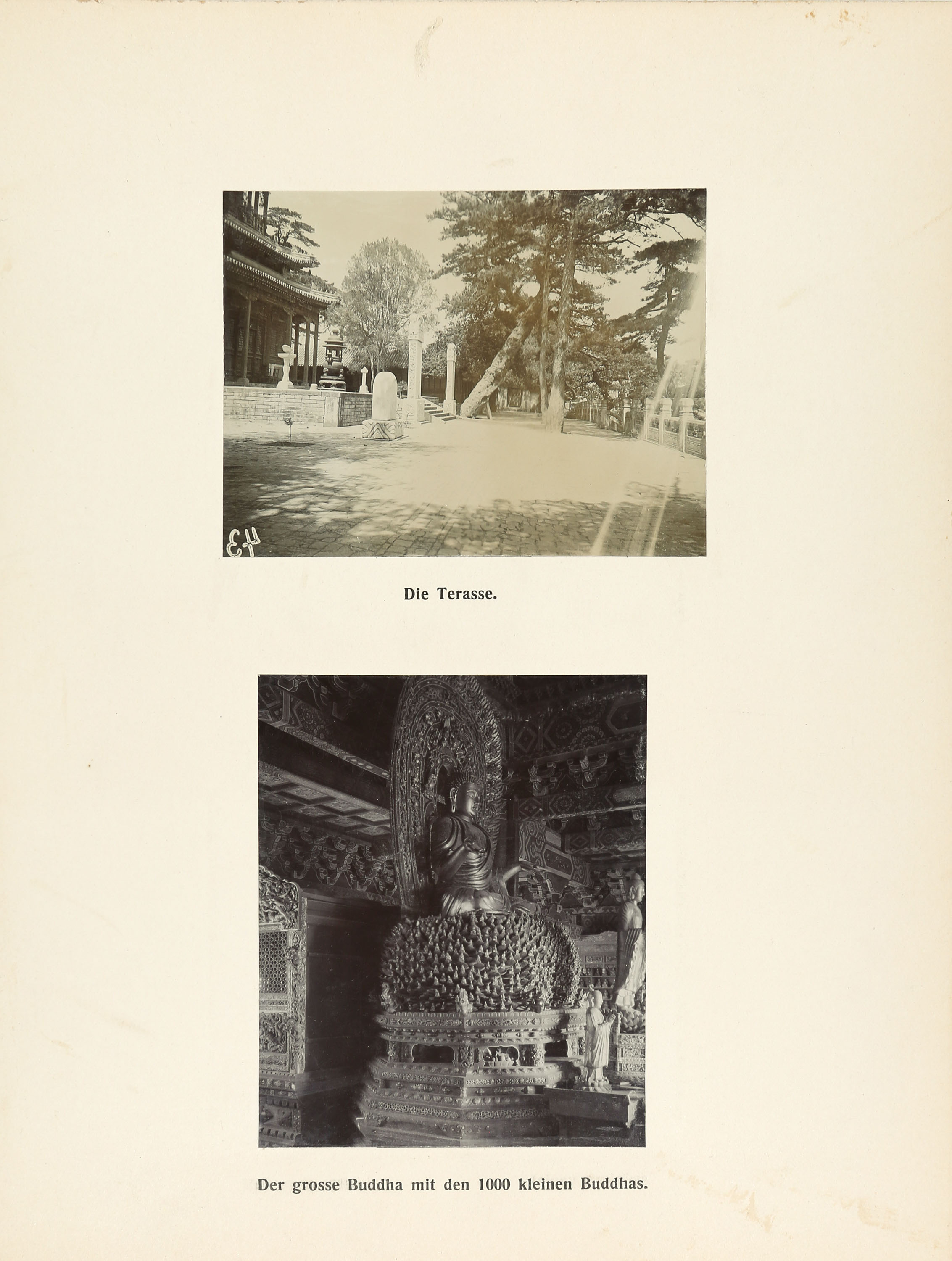 EH

Die Terasse.

Der grosse Buddha mit den 1000 kleinen Buddhas.